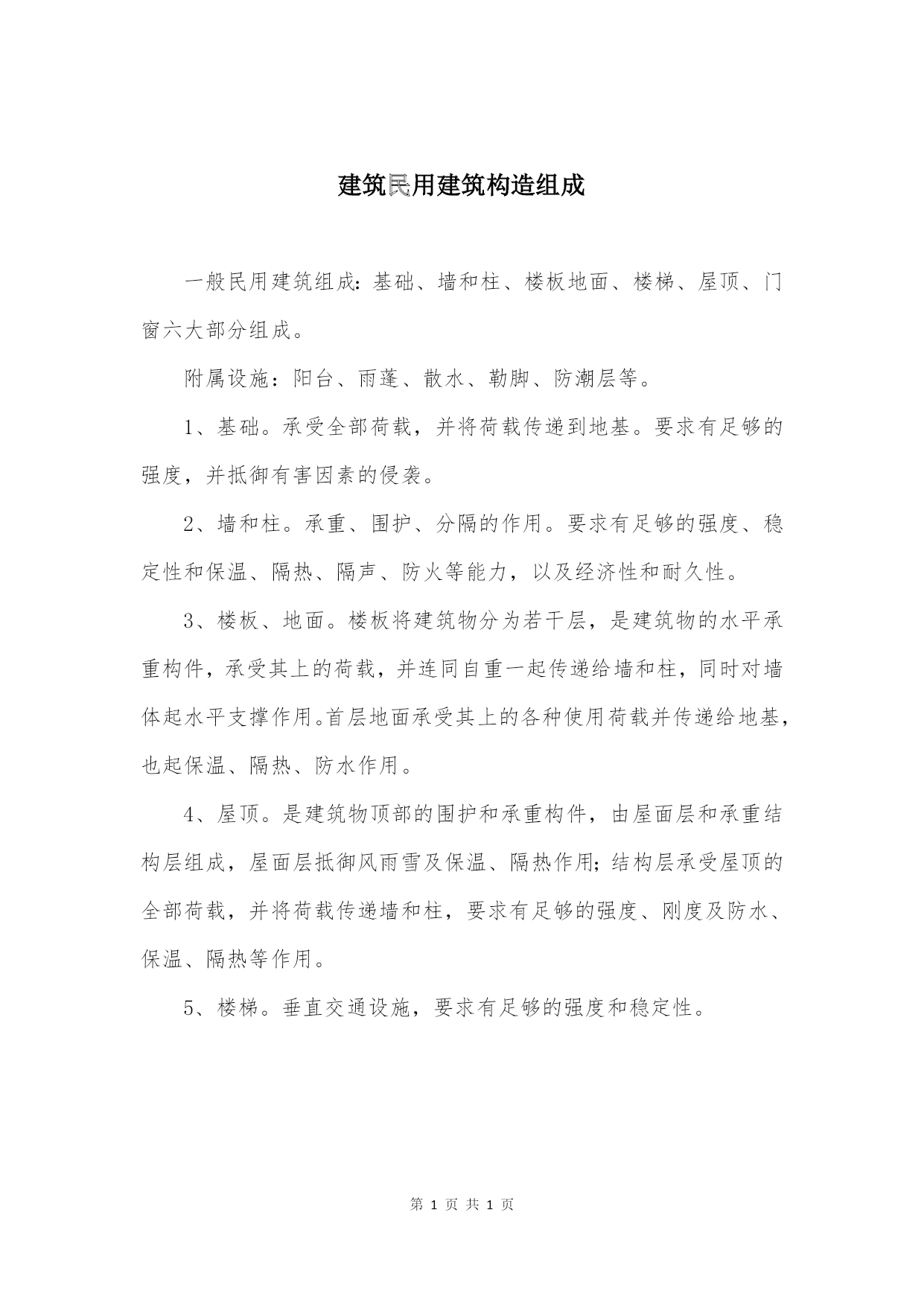 建筑民用建筑构造组成

一般民用建筑组成：基础、墙和柱、楼板地面、楼梯、屋顶、门窗六大部分组成。

附属设施：阳台、雨蓬、散水、勒脚、防潮层等。

1、基础。承受全部荷载，并将荷载传递到地基。要求有足够的强度，并抵御有害因素的侵袭。

2、墙和柱。承重、围护、分隔的作用。要求有足够的强度、稳定性和保温、隔热、隔声、防火等能力，以及经济性和耐久性。

3、楼板、地面。楼板将建筑物分为若干层，是建筑物的水平承重构件，承受其上的荷载，并连同自重一起传递给墙和柱，同时对墙体起水平支撑作用。首层地面承受其上的各种使用荷载并传递给地基，也起保温、隔热、防水作用。

4、屋顶。是建筑物顶部的围护和承重构件，由屋面层和承重结构层组成，屋面层抵御风雨雪及保温、隔热作用；结构层承受屋顶的全部荷载，并将荷载传递墙和柱，要求有足够的强度、刚度及防水、保温、隔热等作用。

5、楼梯。垂直交通设施，要求有足够的强度和稳定性。

第 1 页 共 1 页